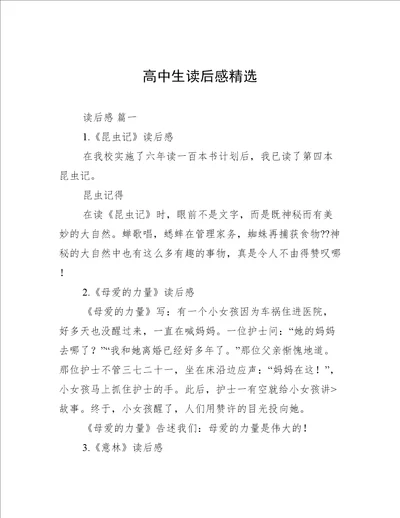 高中生读后感精选

读后感 篇一

1.《昆虫记》读后感

在我校实施了六年读一百本书计划后，我已读了第四本昆虫记。

昆虫记得

在读《昆虫记》时，眼前不是文字，而是既神秘而有美妙的大自然。蝉歌唱，蟋蟀在管理家务，蜘蛛再捕获食物??神秘的大自然中也有这么多有趣的事物，真是令人不由得赞叹哪！

2.《母爱的力量》读后感

《母爱的力量》写：有一个小女孩因为车祸住进医院，好多天也没醒过来，一直在喊妈妈。一位护士问：“她的妈妈去哪了？”“我和她离婚已经好多年了。”那位父亲惭愧地道。那位护士不管三七二十一，坐在床沿边应声：“妈妈在这！”，小女孩马上抓住护士的手。此后，护士一有空就给小女孩讲>故事。终于，小女孩醒了，人们用赞许的目光投向她。

《母爱的力量》告述我们：母爱的力量是伟大的！

3.《意林》读后感